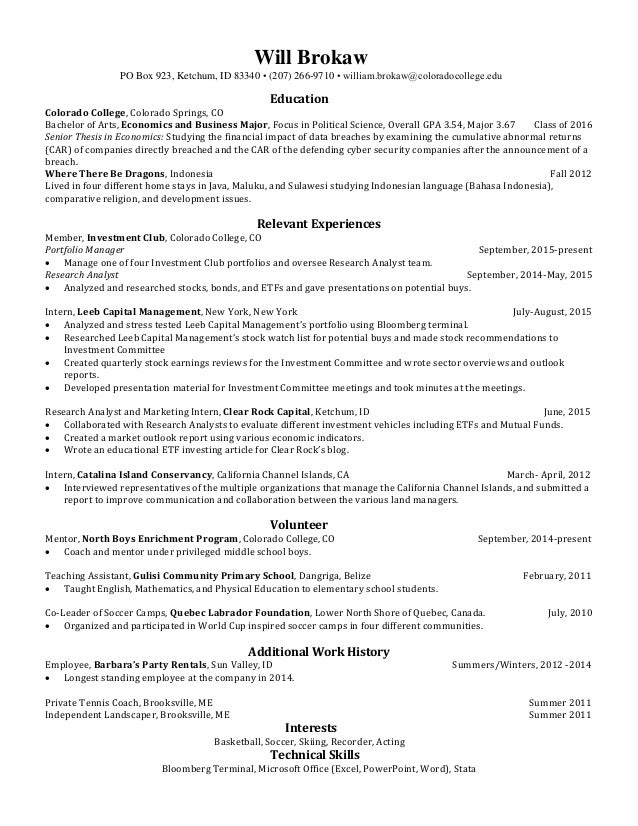 Will Brokaw

PO Box 923, Ketchum, ID 83340 • (207) 266-9710 • william.brokaw@coloradocollege.edu

Education

Colorado College, Colorado Springs, CO
Bachelor of Arts, Economics and Business Major, Focus in Political Science, Overall GPA 3.54, Major 3.67 Class of 2016
Senior Thesis in Economics: Studying the financial impact of data breaches by examining the cumulative abnormal returns (CAR) of companies directly breached and the CAR of the defending cyber security companies after the announcement of a breach.
Where There Be Dragons, Indonesia Fall 2012
Lived in four different home stays in Java, Maluku, and Sulawesi studying Indonesian language (Bahasa Indonesia), comparative religion, and development issues.

Relevant Experiences

Member, Investment Club, Colorado College, CO
Portfolio Manager September, 2015-present
• Manage one of four Investment Club portfolios and oversee Research Analyst team.
Research Analyst September, 2014-May, 2015
• Analyzed and researched stocks, bonds, and ETFs and gave presentations on potential buys.

Intern, Leeb Capital Management, New York, New York July-August, 2015
• Analyzed and stress tested Leeb Capital Management's portfolio using Bloomberg terminal.
• Researched Leeb Capital Management's stock watch list for potential buys and made stock recommendations to Investment Committee
• Created quarterly stock earnings reviews for the Investment Committee and wrote sector overviews and outlook reports.
• Developed presentation material for Investment Committee meetings and took minutes at the meetings.

Research Analyst and Marketing Intern, Clear Rock Capital, Ketchum, ID June, 2015
• Collaborated with Research Analysts to evaluate different investment vehicles including ETFs and Mutual Funds.
• Created a market outlook report using various economic indicators.
• Wrote an educational ETF investing article for Clear Rock's blog.

Intern, Catalina Island Conservancy, California Channel Islands, CA March- April, 2012
• Interviewed representatives of the multiple organizations that manage the California Channel Islands, and submitted a report to improve communication and collaboration between the various land managers.

Volunteer

Mentor, North Boys Enrichment Program, Colorado College, CO September, 2014-present
• Coach and mentor under privileged middle school boys.

Teaching Assistant, Gulisi Community Primary School, Dangriga, Belize February, 2011
• Taught English, Mathematics, and Physical Education to elementary school students.

Co-Leader of Soccer Camps, Quebec Labrador Foundation, Lower North Shore of Quebec, Canada. July, 2010
• Organized and participated in World Cup inspired soccer camps in four different communities.

Additional Work History

Employee, Barbara's Party Rentals, Sun Valley, ID Summers/Winters, 2012 -2014
• Longest standing employee at the company in 2014.

Private Tennis Coach, Brooksville, ME Summer 2011
Independent Landscaper, Brooksville, ME Summer 2011

Interests
Basketball, Soccer, Skiing, Recorder, Acting
Technical Skills
Bloomberg Terminal, Microsoft Office (Excel, PowerPoint, Word), Stata